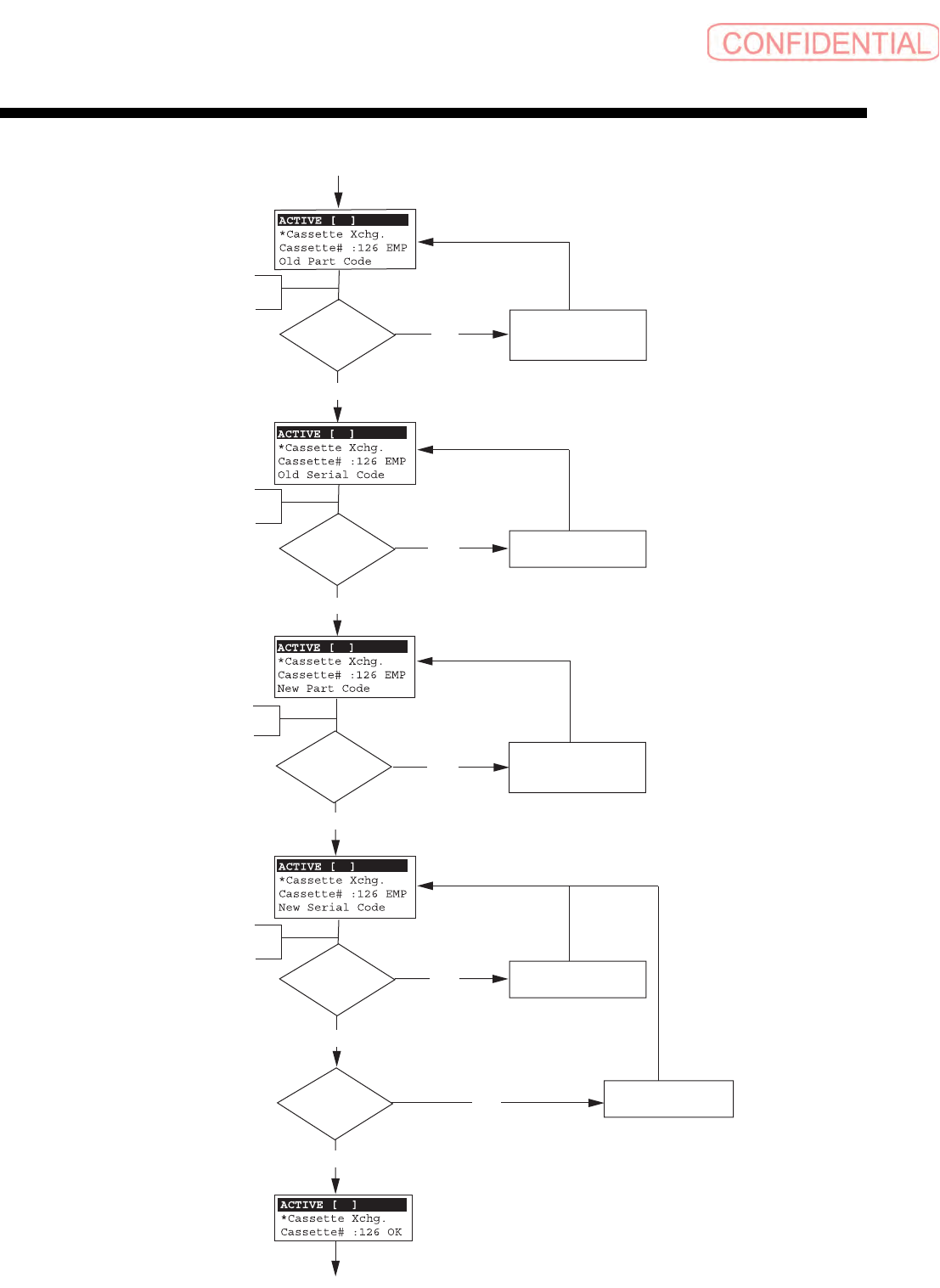 CONFIDENTIAL

ACTIVE [ ]
*Cassette Xchg.
Cassette# :126 EMP
Old Part Code

ACTIVE [ ]
*Cassette Xchg.
Cassette# :126 EMP
Old Serial Code

ACTIVE [ ]
*Cassette Xchg.
Cassette# :126 EMP
New Part Code

ACTIVE [ ]
*Cassette Xchg.
Cassette# :126 EMP
New Serial Code

ACTIVE [ ]
*Cassette Xchg.
Cassette# :126 OK